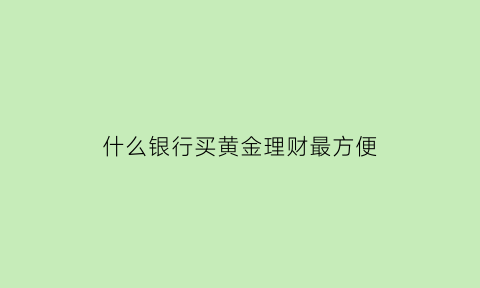 什么银行买黄金理财最方便